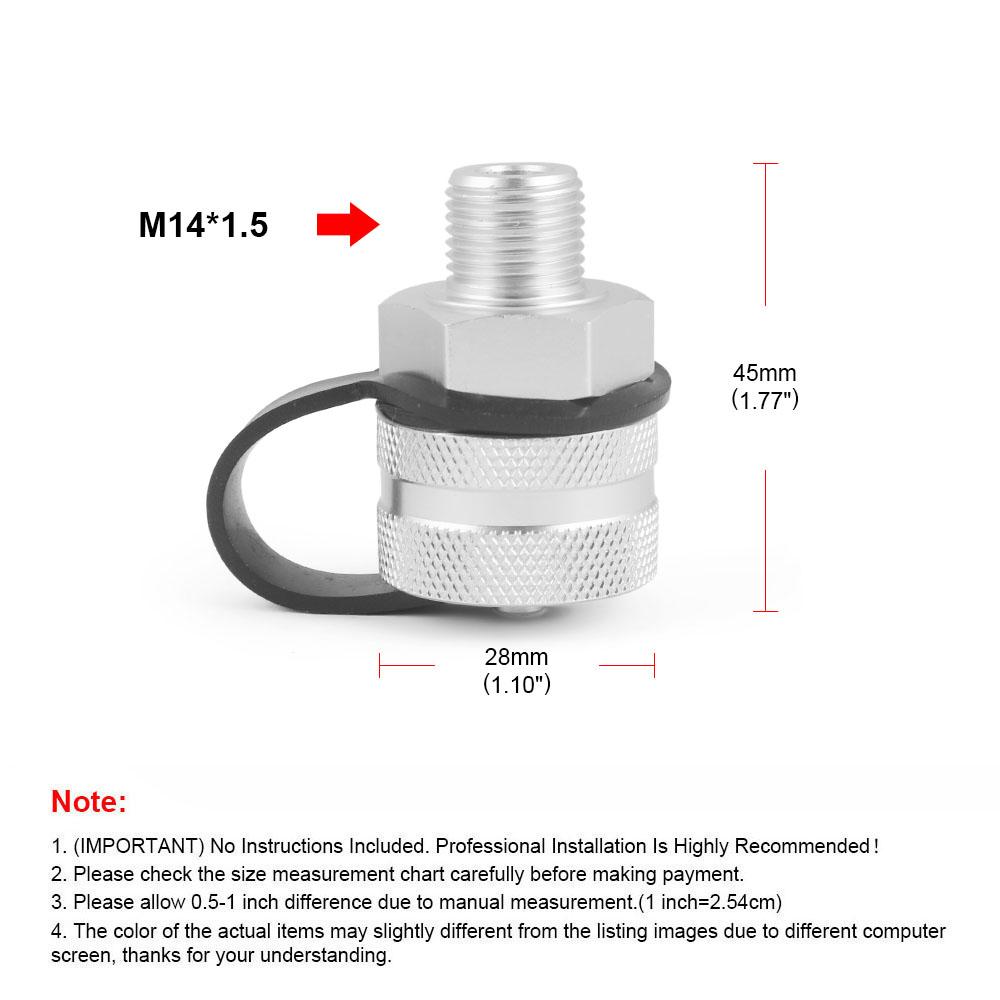 M14*1.5

45mm
(1.77")

28mm
(1.10")

Note:

1. (IMPORTANT) No Instructions Included. Professional Installation Is Highly Recommended!
2. Please check the size measurement chart carefully before making payment.
3. Please allow 0.5-1 inch difference due to manual measurement.(1 inch=2.54cm)
4. The color of the actual items may slightly different from the listing images due to different computer screen, thanks for your understanding.